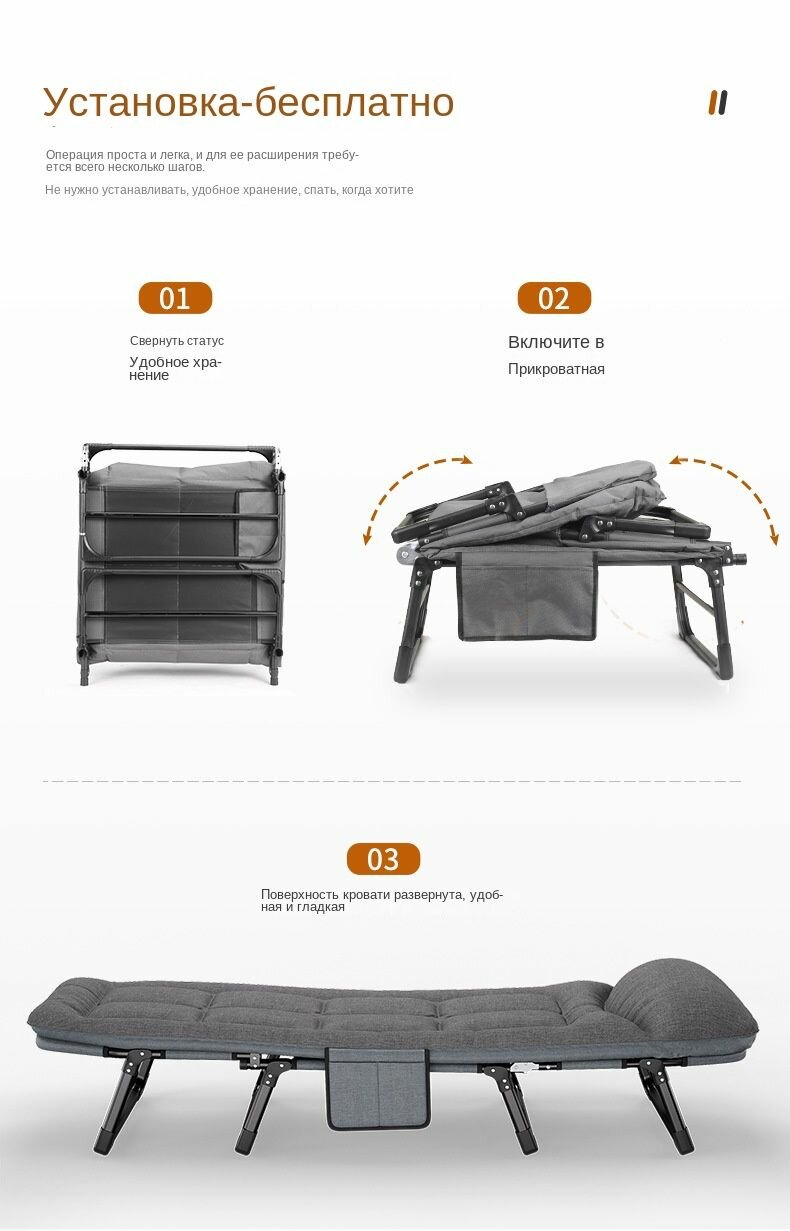 Установка-бесплатно

Операция проста и легка, и для ее расширения требуется всего несколько шагов.

Не нужно устанавливать, удобное хранение, спать, когда хотите

01

Свернуть статус

Удобное хранение

02

Включите в

Прикроватная

03

Поверхность кровати развернута, удобная и гладкая